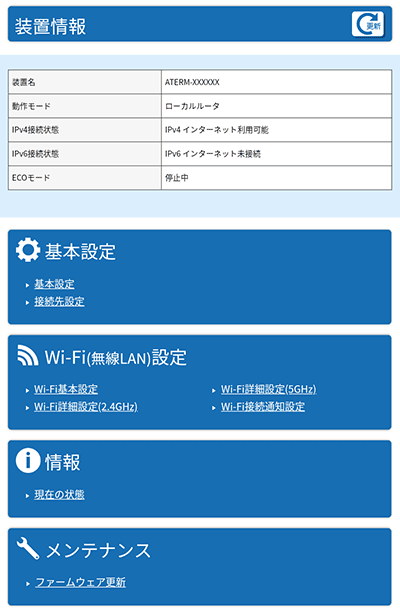 装置情報

更新

| 装置名 | ATERM-XXXXXX |
|---|---|
| 動作モード | ローカルルータ |
| IPv4接続状態 | IPv4 インターネット利用可能 |
| IPv6接続状態 | IPv6 インターネット未接続 |
| ECOモード | 停止中 |

基本設定

基本設定
接続先設定

Wi-Fi(無線LAN)設定

Wi-Fi基本設定
Wi-Fi詳細設定(2.4GHz)
Wi-Fi詳細設定(5GHz)
Wi-Fi接続通知設定

情報

現在の状態

メンテナンス

ファームウェア更新